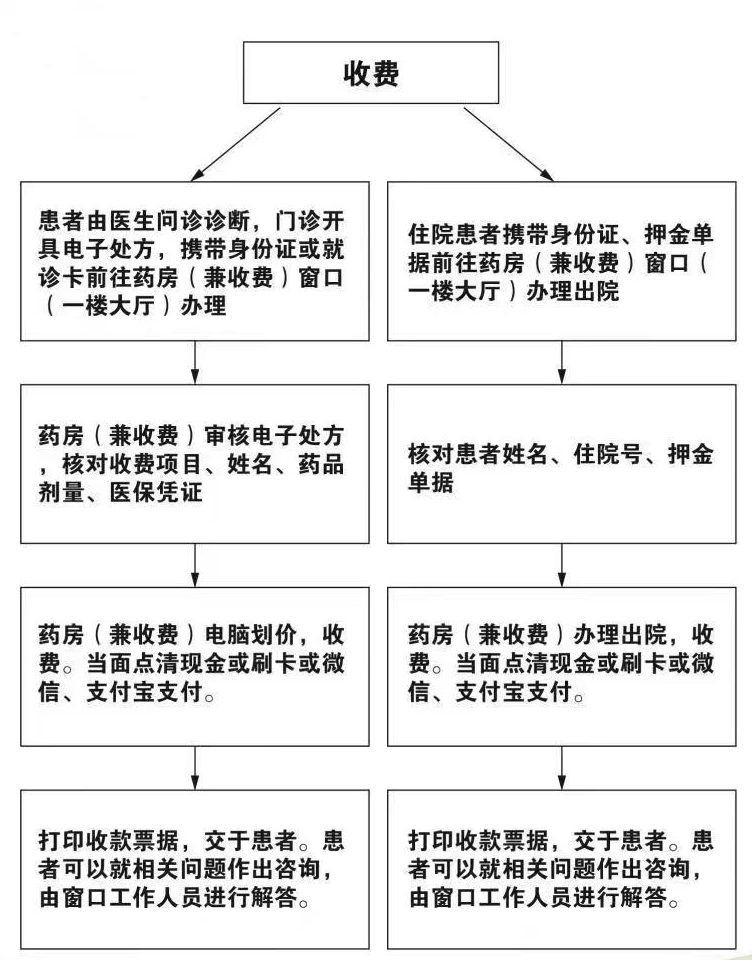 收费

患者由医生问诊诊断，门诊开具电子处方，携带身份证或就诊卡前往药房（兼收费）窗口（一楼大厅）办理

药房（兼收费）审核电子处方，核对收费项目、姓名、药品剂量、医保凭证

药房（兼收费）电脑划价，收费。当面点清现金或刷卡或微信、支付宝支付。

打印收款票据，交于患者。患者可以就相关问题作出咨询，由窗口工作人员进行解答。

住院患者携带身份证、押金单据前往药房（兼收费）窗口（一楼大厅）办理出院

核对患者姓名、住院号、押金单据

药房（兼收费）办理出院，收费。当面点清现金或刷卡或微信、支付宝支付。

打印收款票据，交于患者。患者可以就相关问题作出咨询，由窗口工作人员进行解答。